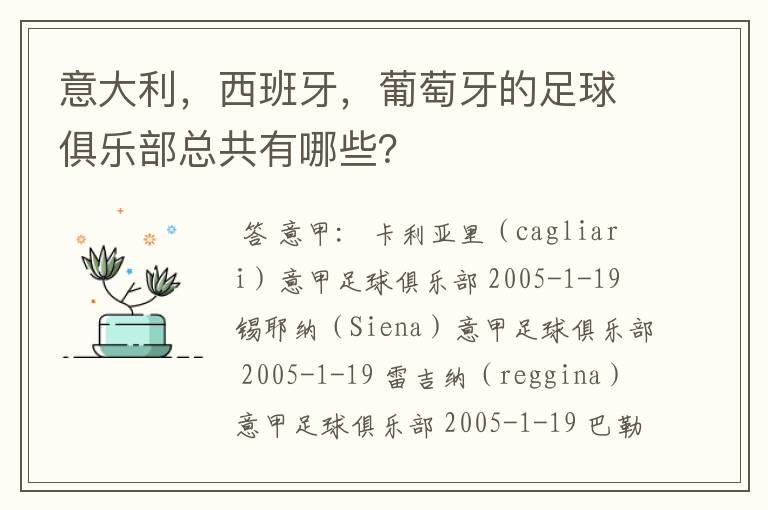 意大利，西班牙，葡萄牙的足球俱乐部总共有哪些？

答 意甲： 卡利亚里（cagliari）意甲足球俱乐部 2005-1-19 锡耶纳（Siena）意甲足球俱乐部 2005-1-19 雷吉纳（reggina）意甲足球俱乐部 2005-1-19 巴勒